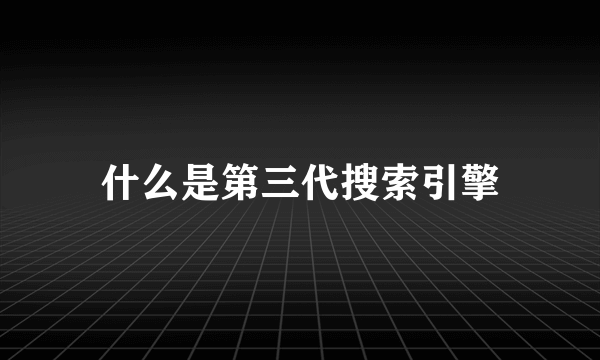 什么是第三代搜索引擎